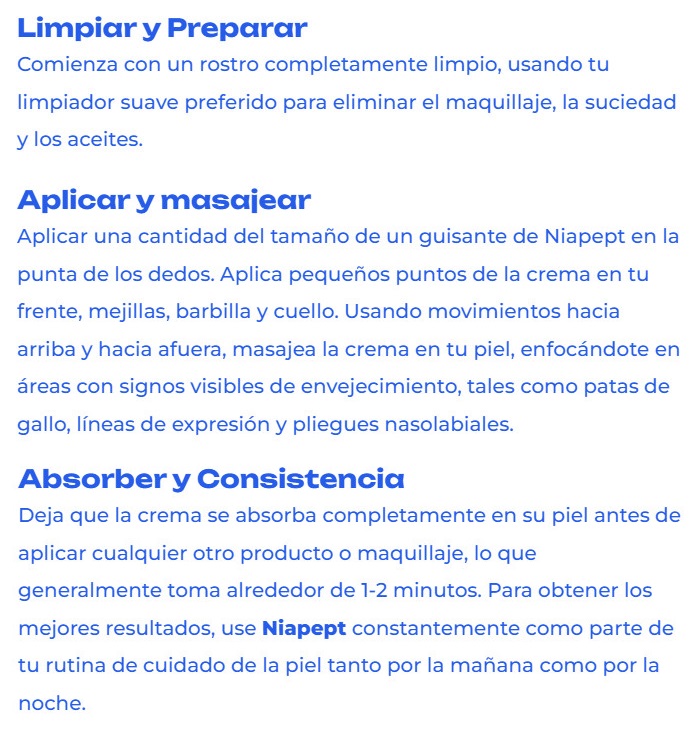 Limpiar y Preparar
Comienza con un rostro completamente limpio, usando tu limpiador suave preferido para eliminar el maquillaje, la suciedad y los aceites.

Aplicar y masajear
Aplicar una cantidad del tamaño de un guisante de Niapept en la punta de los dedos. Aplica pequeños puntos de la crema en tu frente, mejillas, barbilla y cuello. Usando movimientos hacia arriba y hacia afuera, masajea la crema en tu piel, enfocándote en áreas con signos visibles de envejecimiento, tales como patas de gallo, líneas de expresión y pliegues nasolabiales.

Absorber y Consistencia
Deja que la crema se absorba completamente en su piel antes de aplicar cualquier otro producto o maquillaje, lo que generalmente toma alrededor de 1-2 minutos. Para obtener los mejores resultados, use Niapept constantemente como parte de tu rutina de cuidado de la piel tanto por la mañana como por la noche.